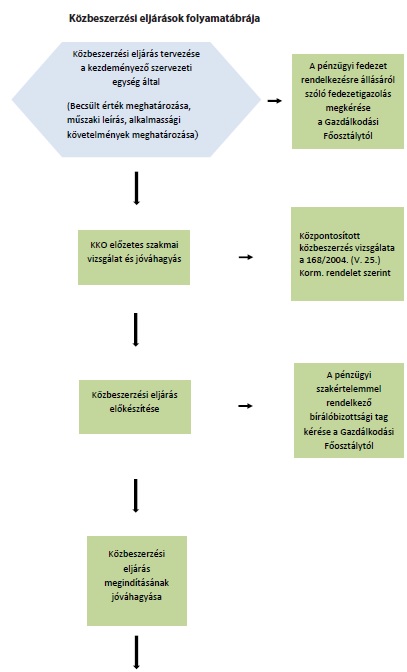 Közbeszerzési eljárások folyamatábrája

Közbeszerzési eljárás tervezése a kezdeményező szervezeti egység által

(Becsült érték meghatározása, műszaki leírás, alkalmassági követelmények meghatározása)

A pénzügyi fedezet rendelkezésre állásáról szóló fedezetigazolás megkérése a Gazdálkodási Főosztálytól

KKO előzetes szakmai vizsgálat és jóváhagyás

Központosított közbeszerzés vizsgálata a 168/2004. (V. 25.) Korm. rendelet szerint

Közbeszerzési eljárás előkészítése

A pénzügyi szakértelemmel rendelkező bírálóbizottsági tag kérése a Gazdálkodási Főosztálytól

Közbeszerzési eljárás megindításának jóváhagyása